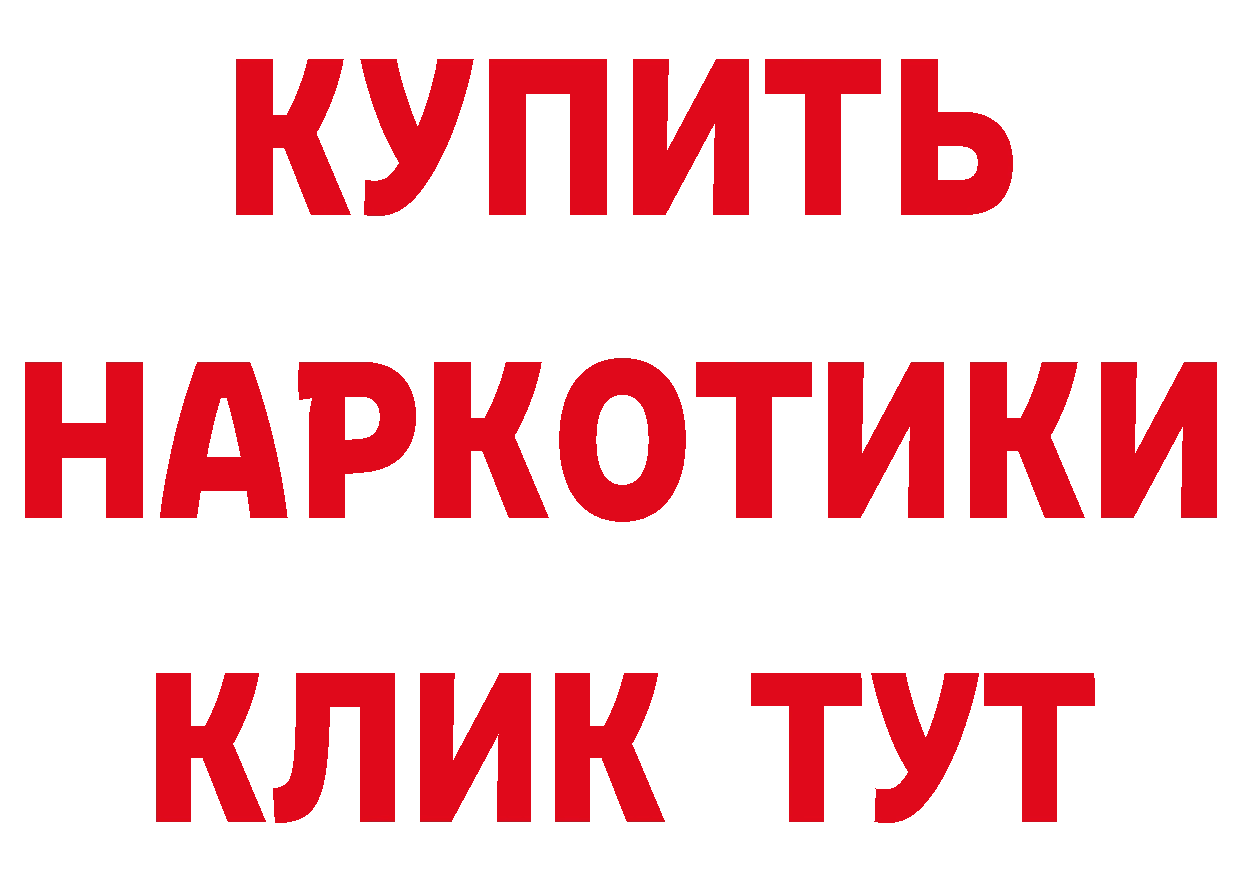 КУПИТЬ
НАРКОТИКИ
КЛИК ТУТ